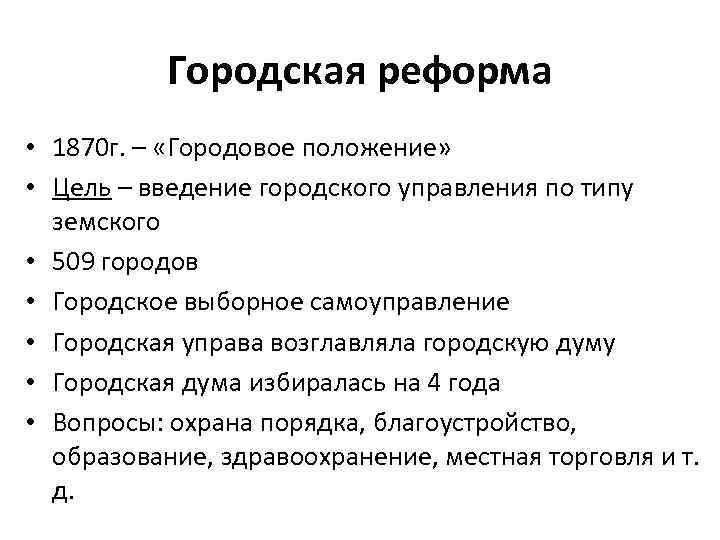 Городская реформа

• 1870г. – «Городовое положение»
• Цель – введение городского управления по типу земского
• 509 городов
• Городское выборное самоуправление
• Городская управа возглавляла городскую думу
• Городская дума избиралась на 4 года
• Вопросы: охрана порядка, благоустройство, образование, здравоохранение, местная торговля и т. д.